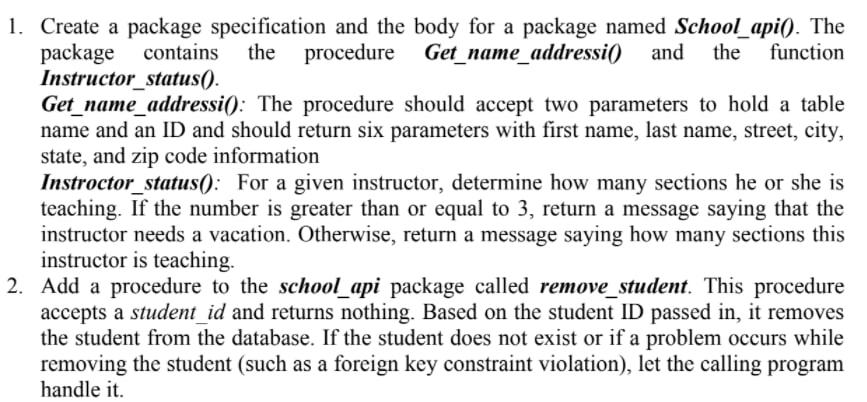 1. Create a package specification and the body for a package named School_api(). The package contains the procedure Get_name_addressi() and the function Instructor_status().

Get_name_addressi(): The procedure should accept two parameters to hold a table name and an ID and should return six parameters with first name, last name, street, city, state, and zip code information

Instroctor_status(): For a given instructor, determine how many sections he or she is teaching. If the number is greater than or equal to 3, return a message saying that the instructor needs a vacation. Otherwise, return a message saying how many sections this instructor is teaching.

2. Add a procedure to the school_api package called remove_student. This procedure accepts a student_id and returns nothing. Based on the student ID passed in, it removes the student from the database. If the student does not exist or if a problem occurs while removing the student (such as a foreign key constraint violation), let the calling program handle it.